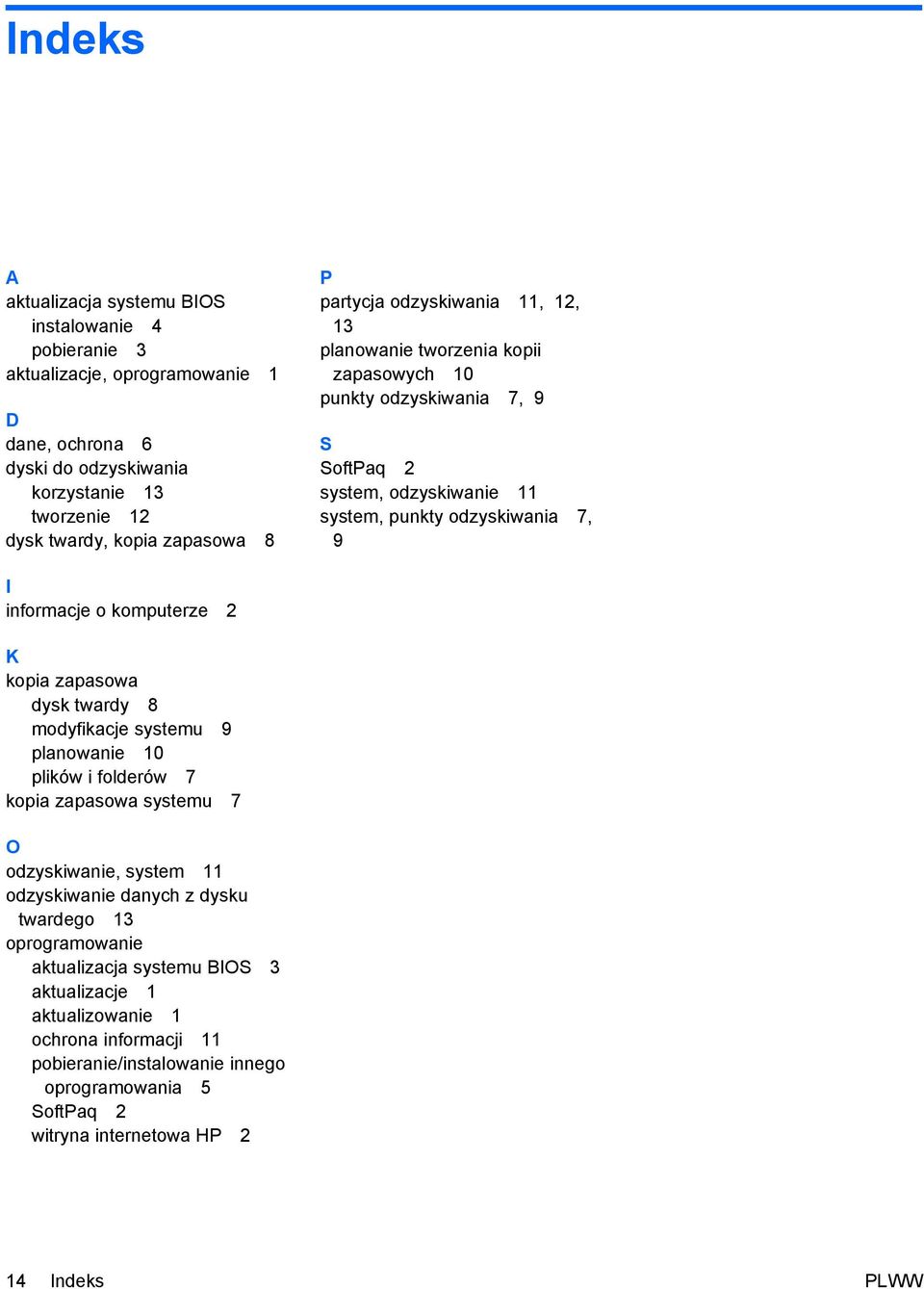 Indeks

A
aktualizacja systemu BIOS
instalowanie 4
pobieranie 3
aktualizacje, oprogramowanie 1

D
dane, ochrona 6
dyski do odzyskiwania
korzystanie 13
tworzenie 12
dysk twardy, kopia zapasowa 8

I
informacje o komputerze 2

K
kopia zapasowa
dysk twardy 8
modyfikacje systemu 9
planowanie 10
plików i folderów 7
kopia zapasowa systemu 7

O
odzyskiwanie, system 11
odzyskiwanie danych z dysku twardego 13
oprogramowanie
aktualizacja systemu BIOS 3
aktualizacje 1
aktualizowanie 1
ochrona informacji 11
pobieranie/instalowanie innego oprogramowania 5
SoftPaq 2
witryna internetowa HP 2

P
partycja odzyskiwania 11, 12, 13
planowanie tworzenia kopii zapasowych 10
punkty odzyskiwania 7, 9

S
SoftPaq 2
system, odzyskiwanie 11
system, punkty odzyskiwania 7, 9

14 Indeks PLWW